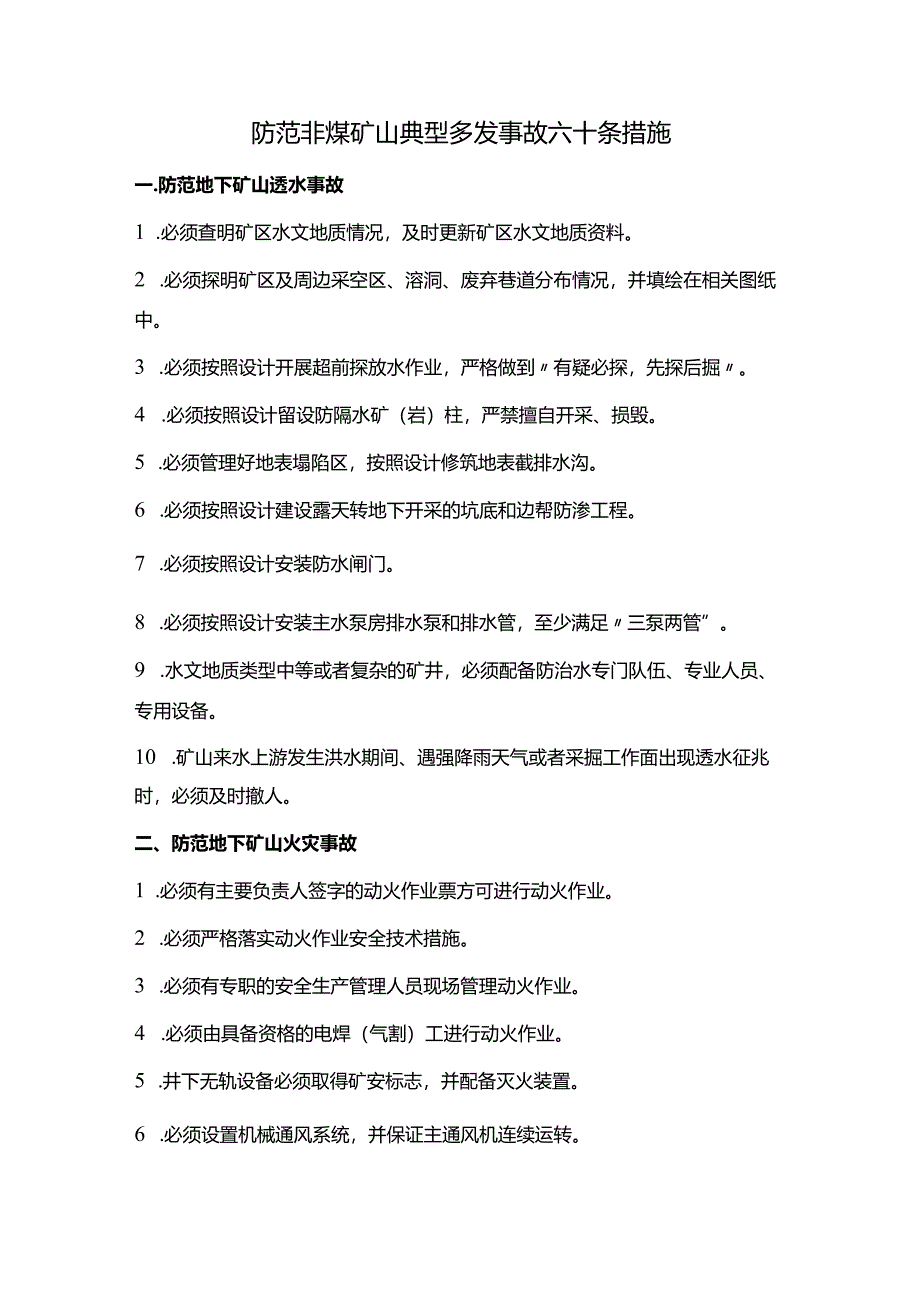 防范非煤矿山典型多发事故六十条措施

一.防范地下矿山透水事故

1 .必须查明矿区水文地质情况，及时更新矿区水文地质资料。

2 .必须探明矿区及周边采空区、溶洞、废弃巷道分布情况，并填绘在相关图纸中。

3 .必须按照设计开展超前探放水作业，严格做到〃有疑必探，先探后掘〃。

4 .必须按照设计留设防隔水矿（岩）柱，严禁擅自开采、损毁。

5 .必须管理好地表塌陷区，按照设计修筑地表截排水沟。

6 .必须按照设计建设露天转地下开采的坑底和边帮防渗工程。

7 .必须按照设计安装防水闸门。

8 .必须按照设计安装主水泵房排水泵和排水管，至少满足〃三泵两管”。

9 .水文地质类型中等或者复杂的矿井，必须配备防治水专门队伍、专业人员、专用设备。

10 .矿山来水上游发生洪水期间、遇强降雨天气或者采掘工作面出现透水征兆时，必须及时撤人。

二、防范地下矿山火灾事故

1 .必须有主要负责人签字的动火作业票方可进行动火作业。

2 .必须严格落实动火作业安全技术措施。

3 .必须有专职的安全生产管理人员现场管理动火作业。

4 .必须由具备资格的电焊（气割）工进行动火作业。

5 .井下无轨设备必须取得矿安标志，并配备灭火装置。

6 .必须设置机械通风系统，并保证主通风机连续运转。